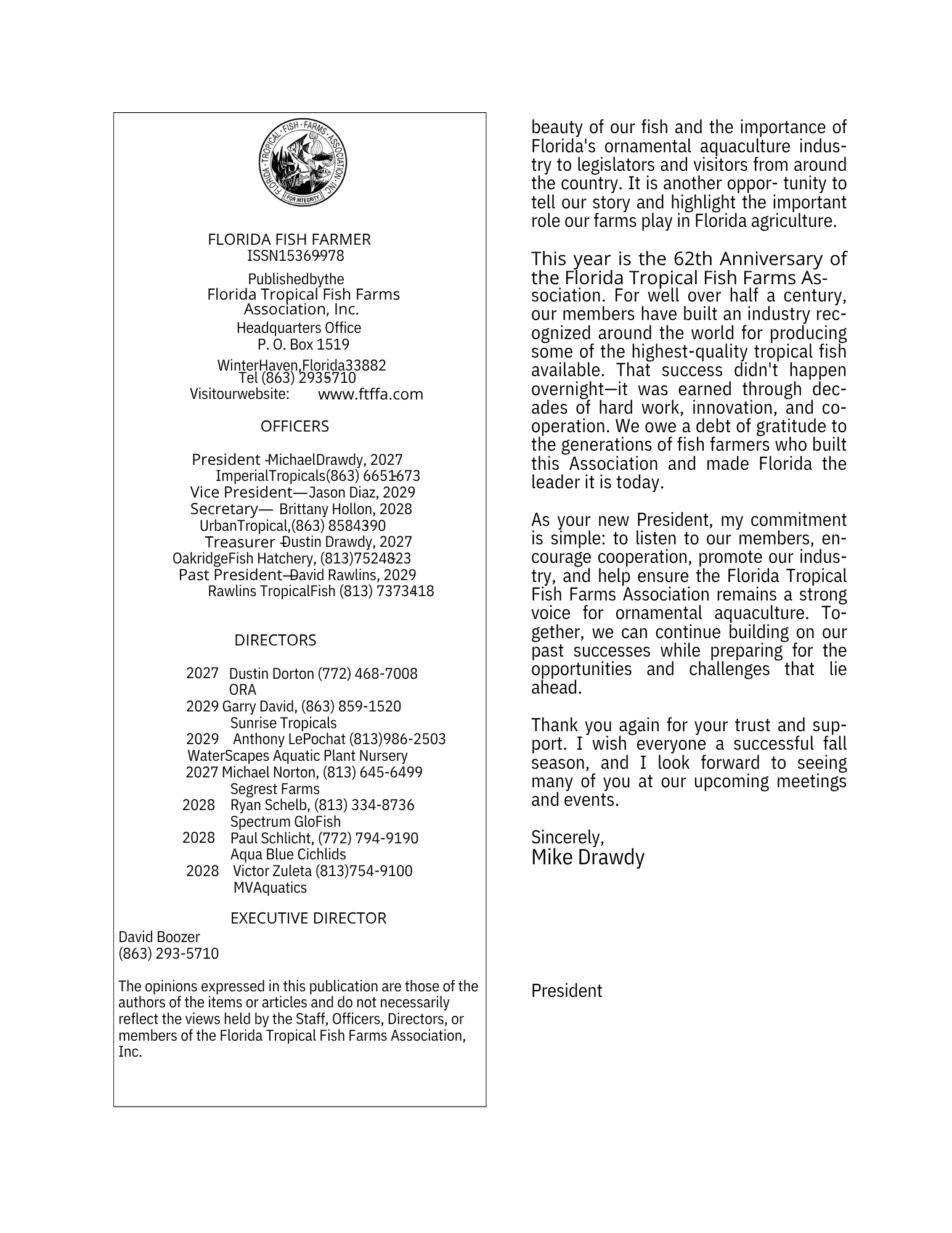 FLORIDA · TROPICAL · FISH · FARMS · ASSOCIATION · INC.
FOR INTEGRITY

FLORIDA FISH FARMER
ISSN15369978

Publishedbythe
Florida Tropical Fish Farms Association, Inc.
Headquarters Office
P. O. Box 1519
WinterHaven,Florida33882
Tel (863) 2935710
Visitourwebsite: www.ftffa.com

OFFICERS

President -MichaelDrawdy, 2027
ImperialTropicals(863) 6651673
Vice President—Jason Diaz, 2029
Secretary— Brittany Hollon, 2028
UrbanTropical,(863) 8584390
Treasurer -Dustin Drawdy, 2027
OakridgeFish Hatchery, (813)7524823
Past President—David Rawlins, 2029
Rawlins TropicalFish (813) 7373418

DIRECTORS

2027 Dustin Dorton (772) 468-7008
ORA
2029 Garry David, (863) 859-1520
Sunrise Tropicals
2029 Anthony LePochat (813)986-2503
WaterScapes Aquatic Plant Nursery
2027 Michael Norton, (813) 645-6499
Segrest Farms
2028 Ryan Schelb, (813) 334-8736
Spectrum GloFish
2028 Paul Schlicht, (772) 794-9190
Aqua Blue Cichlids
2028 Victor Zuleta (813)754-9100
MVAquatics

EXECUTIVE DIRECTOR
David Boozer
(863) 293-5710

The opinions expressed in this publication are those of the authors of the items or articles and do not necessarily reflect the views held by the Staff, Officers, Directors, or members of the Florida Tropical Fish Farms Association, Inc.

beauty of our fish and the importance of Florida's ornamental aquaculture industry to legislators and visitors from around the country. It is another oppor- tunity to tell our story and highlight the important role our farms play in Florida agriculture.

This year is the 62th Anniversary of the Florida Tropical Fish Farms Association. For well over half a century, our members have built an industry recognized around the world for producing some of the highest-quality tropical fish available. That success didn't happen overnight—it was earned through decades of hard work, innovation, and cooperation. We owe a debt of gratitude to the generations of fish farmers who built this Association and made Florida the leader it is today.

As your new President, my commitment is simple: to listen to our members, encourage cooperation, promote our industry, and help ensure the Florida Tropical Fish Farms Association remains a strong voice for ornamental aquaculture. Together, we can continue building on our past successes while preparing for the opportunities and challenges that lie ahead.

Thank you again for your trust and support. I wish everyone a successful fall season, and I look forward to seeing many of you at our upcoming meetings and events.

Sincerely,
Mike Drawdy

President